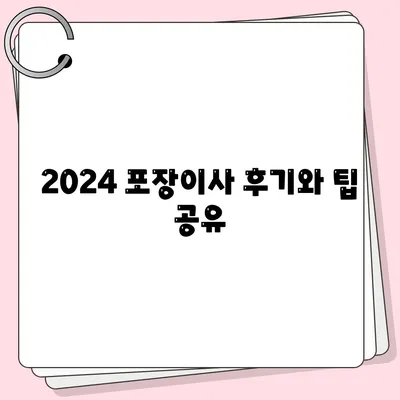 2024 포장이사 후기와 팁 공유